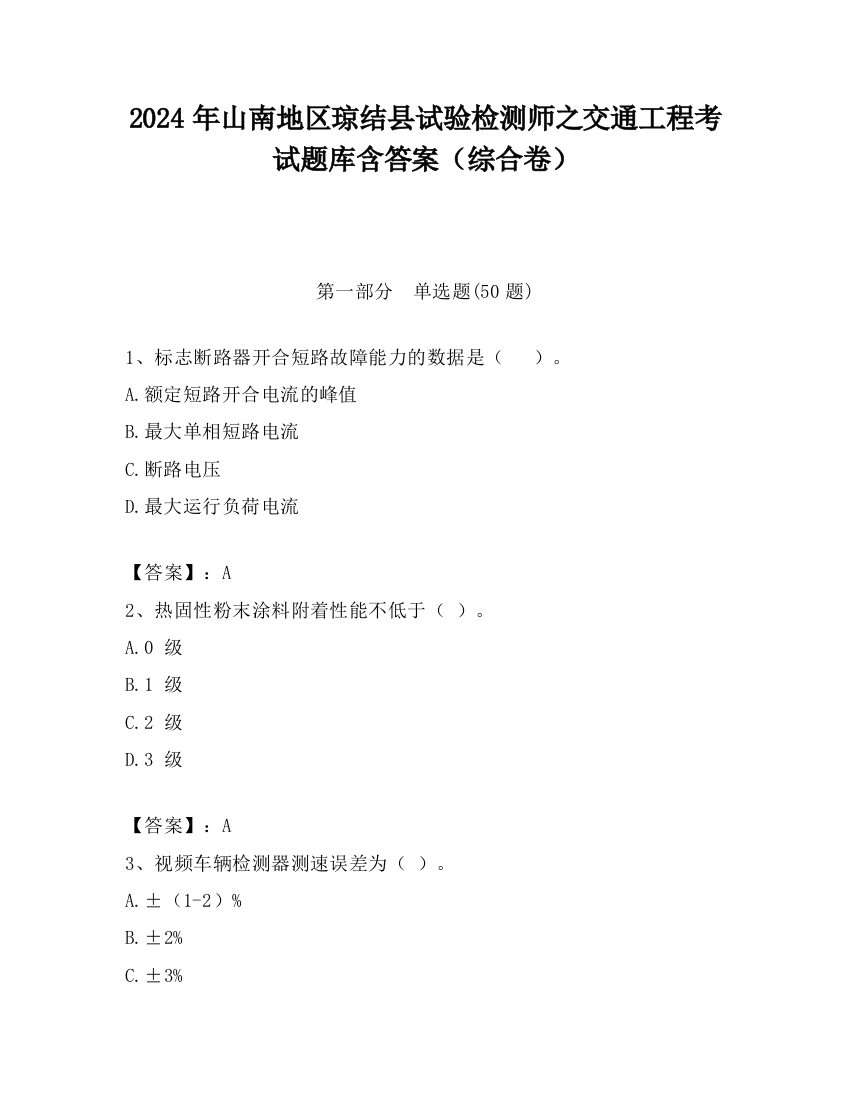 2024 年山南地区琼结县试验检测师之交通工程考试题库含答案（综合卷）

第一部分 单选题(50 题)

1、标志断路器开合短路故障能力的数据是（ ）。

A.额定短路开合电流的峰值

B.最大单相短路电流

C.断路电压

D.最大运行负荷电流

【答案】：A

2、热固性粉末涂料附着性能不低于（ ）。

A.0 级

B.1 级

C.2 级

D.3 级

【答案】：A

3、视频车辆检测器测速误差为（ ）。

A.±（1-2）%

B.±2%

C.±3%